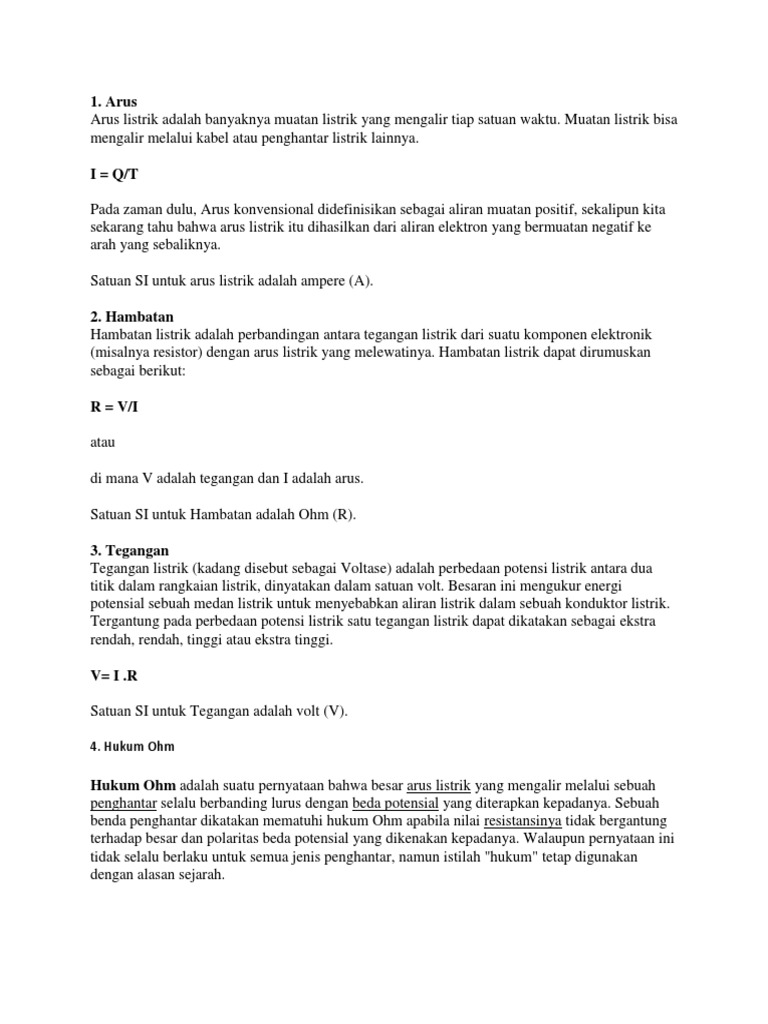 1. Arus
Arus listrik adalah banyaknya muatan listrik yang mengalir tiap satuan waktu. Muatan listrik bisa mengalir melalui kabel atau penghantar listrik lainnya.

I = Q/T

Pada zaman dulu, Arus konvensional didefinisikan sebagai aliran muatan positif, sekalipun kita sekarang tahu bahwa arus listrik itu dihasilkan dari aliran elektron yang bermuatan negatif ke arah yang sebaliknya.

Satuan SI untuk arus listrik adalah ampere (A).

2. Hambatan
Hambatan listrik adalah perbandingan antara tegangan listrik dari suatu komponen elektronik (misalnya resistor) dengan arus listrik yang melewatinya. Hambatan listrik dapat dirumuskan sebagai berikut:

R = V/I

atau

di mana V adalah tegangan dan I adalah arus.

Satuan SI untuk Hambatan adalah Ohm (R).

3. Tegangan
Tegangan listrik (kadang disebut sebagai Voltase) adalah perbedaan potensi listrik antara dua titik dalam rangkaian listrik, dinyatakan dalam satuan volt. Besaran ini mengukur energi potensial sebuah medan listrik untuk menyebabkan aliran listrik dalam sebuah konduktor listrik. Tergantung pada perbedaan potensi listrik satu tegangan listrik dapat dikatakan sebagai ekstra rendah, rendah, tinggi atau ekstra tinggi.

V= I .R

Satuan SI untuk Tegangan adalah volt (V).

4. Hukum Ohm

Hukum Ohm adalah suatu pernyataan bahwa besar arus listrik yang mengalir melalui sebuah penghantar selalu berbanding lurus dengan beda potensial yang diterapkan kepadanya. Sebuah benda penghantar dikatakan mematuhi hukum Ohm apabila nilai resistansinya tidak bergantung terhadap besar dan polaritas beda potensial yang dikenakan kepadanya. Walaupun pernyataan ini tidak selalu berlaku untuk semua jenis penghantar, namun istilah "hukum" tetap digunakan dengan alasan sejarah.